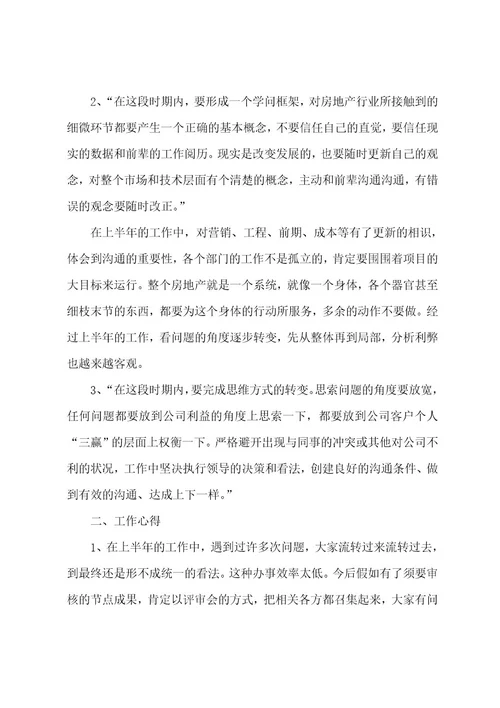 2、“在这段时期内，要形成一个学问框架，对房地产行业所接触到的细微环节都要产生一个正确的基本概念，不要信任自己的直觉，要信任现实的数据和前辈的工作阅历。现实是改变发展的，也要随时更新自己的观念，对整个市场和技术层面有个清楚的概念，主动和前辈沟通沟通，有错误的观念要随时改正。”

在上半年的工作中，对营销、工程、前期、成本等有了更新的相识，体会到沟通的重要性，各个部门的工作不是孤立的，肯定要围围着项目的大目标来运行。整个房地产就是一个系统，就像一个身体，各个器官甚至细枝末节的东西，都要为这个身体的行动所服务，多余的动作不要做。经过上半年的工作，看问题的角度逐步转变，先从整体再到局部，分析利弊也越来越客观。

3、“在这段时期内，要完成思维方式的转变。思索问题的角度要放宽，任何问题都要放到公司利益的角度上思索一下，都要放到公司客户个人“三赢”的层面上权衡一下。严格避开出现与同事的冲突或其他对公司不利的状况，工作中坚决执行领导的决策和看法，创建良好的沟通条件、做到有效的沟通、达成上下一样。”

二、工作心得

1、在上半年的工作中，遇到过许多次问题，大家流转过来流转过去，到最终还是形不成统一的看法。这种办事效率太低。今后假如有了须要审核的节点成果，肯定以评审会的方式，把相关各方都召集起来，大家有问